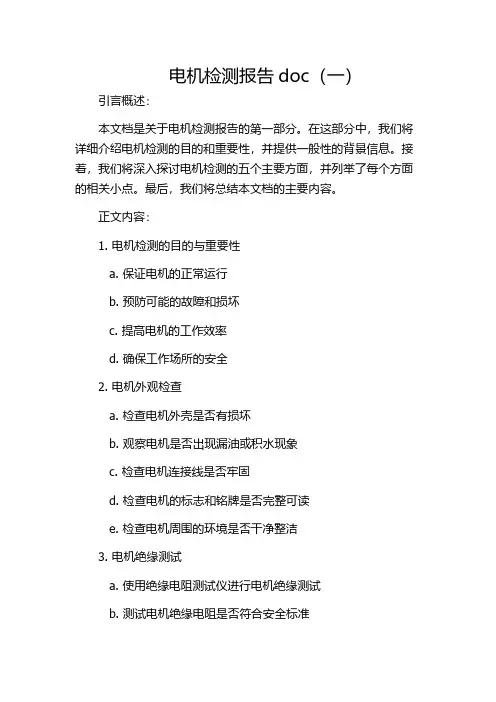 电机检测报告 doc（一）

引言概述：

本文档是关于电机检测报告的第一部分。在这部分中，我们将详细介绍电机检测的目的和重要性，并提供一般性的背景信息。接着，我们将深入探讨电机检测的五个主要方面，并列举了每个方面的相关小点。最后，我们将总结本文档的主要内容。

正文内容：

1. 电机检测的目的与重要性

a. 保证电机的正常运行

b. 预防可能的故障和损坏

c. 提高电机的工作效率

d. 确保工作场所的安全

2. 电机外观检查

a. 检查电机外壳是否有损坏

b. 观察电机是否出现漏油或积水现象

c. 检查电机连接线是否牢固

d. 检查电机的标志和铭牌是否完整可读

e. 检查电机周围的环境是否干净整洁

3. 电机绝缘测试

a. 使用绝缘电阻测试仪进行电机绝缘测试

b. 测试电机绝缘电阻是否符合安全标准